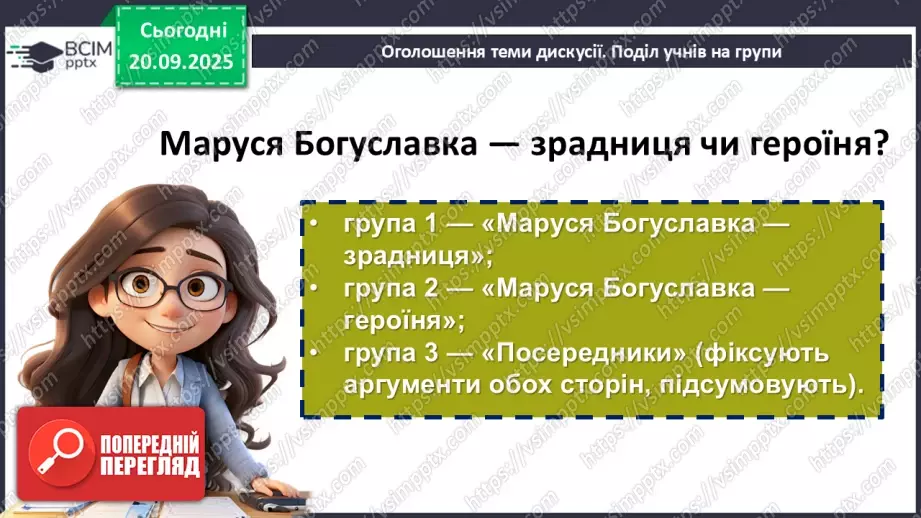 ВСІМ pptx

Сьогодні 20.09.2025

Оголошення теми дискусії. Поділ учнів на групи

Маруся Богуславка — зрадниця чи героїня?

• група 1 — «Маруся Богуславка — зрадниця»;
• група 2 — «Маруся Богуславка — героїня»;
• група 3 — «Посередники» (фіксують аргументи обох сторін, підсумовують).

ПОПЕРЕДНІЙ ПЕРЕГЛЯД

https://vsimpptx.com